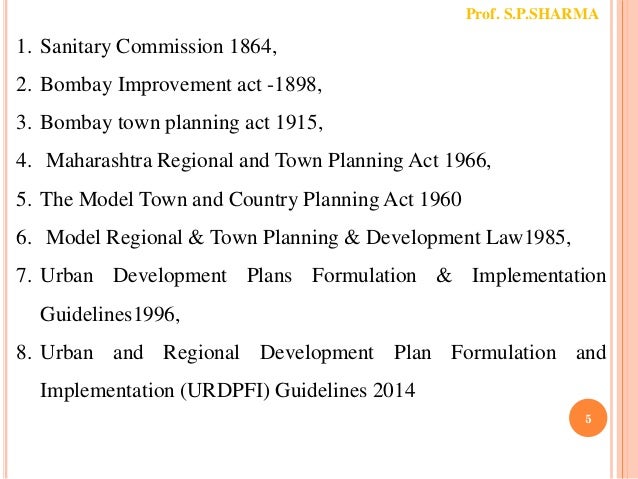 Prof. S.P.SHARMA

1. Sanitary Commission 1864,
2. Bombay Improvement act -1898,
3. Bombay town planning act 1915,
4. Maharashtra Regional and Town Planning Act 1966,
5. The Model Town and Country Planning Act 1960
6. Model Regional & Town Planning & Development Law1985,
7. Urban Development Plans Formulation & Implementation Guidelines1996,
8. Urban and Regional Development Plan Formulation and Implementation (URDPFI) Guidelines 2014

5